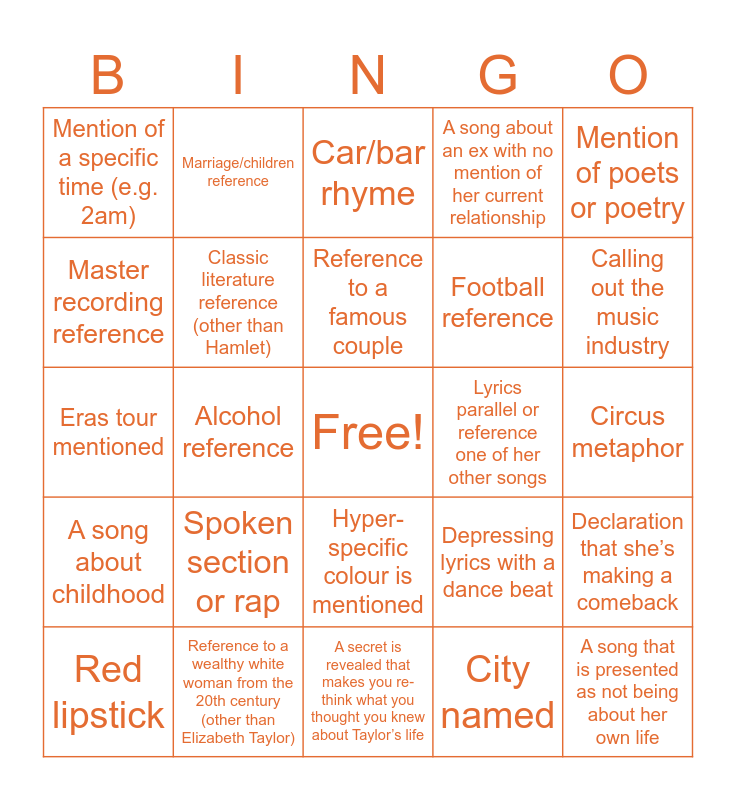 | B | I | N | G | O |
|---|---|---|---|---|
| Mention of a specific time (e.g. 2am) | Marriage/children reference | Car/bar rhyme | A song about an ex with no mention of her current relationship | Mention of poets or poetry |
| Master recording reference | Classic literature reference (other than Hamlet) | Reference to a famous couple | Football reference | Calling out the music industry |
| Eras tour mentioned | Alcohol reference | Free! | Lyrics parallel or reference one of her other songs | Circus metaphor |
| A song about childhood | Spoken section or rap | Hyper-specific colour is mentioned | Depressing lyrics with a dance beat | Declaration that she's making a comeback |
| Red lipstick | Reference to a wealthy white woman from the 20th century (other than Elizabeth Taylor) | A secret is revealed that makes you re-think what you thought you knew about Taylor's life | City named | A song that is presented as not being about her own life |